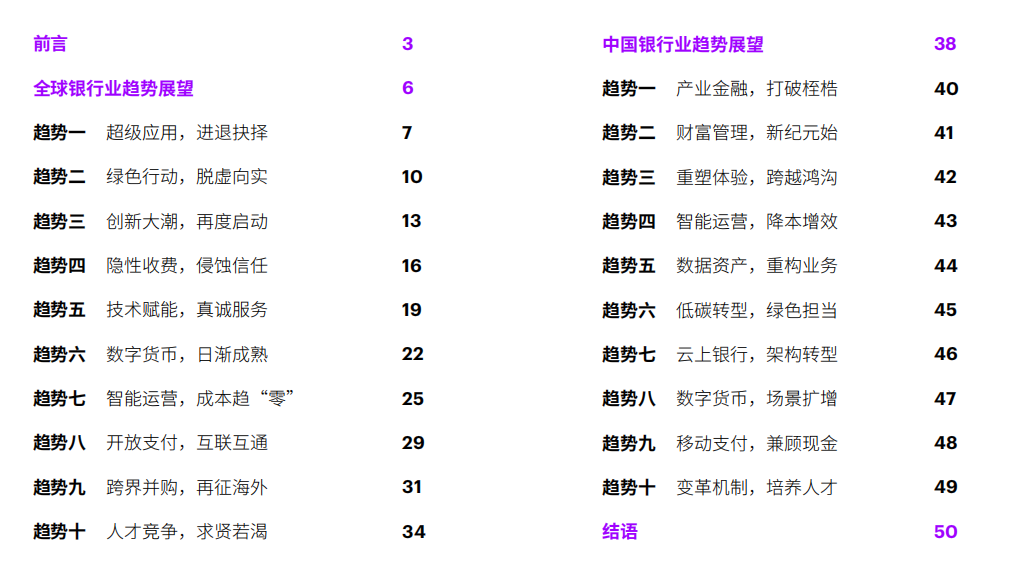 前言 3

全球银行业趋势展望 6

趋势一 超级应用，进退抉择 7

趋势二 绿色行动，脱虚向实 10

趋势三 创新大潮，再度启动 13

趋势四 隐性收费，侵蚀信任 16

趋势五 技术赋能，真诚服务 19

趋势六 数字货币，日渐成熟 22

趋势七 智能运营，成本趋“零” 25

趋势八 开放支付，互联互通 29

趋势九 跨界并购，再征海外 31

趋势十 人才竞争，求贤若渴 34

中国银行业趋势展望 38

趋势一 产业金融，打破桎梏 40

趋势二 财富管理，新纪元始 41

趋势三 重塑体验，跨越鸿沟 42

趋势四 智能运营，降本增效 43

趋势五 数据资产，重构业务 44

趋势六 低碳转型，绿色担当 45

趋势七 云上银行，架构转型 46

趋势八 数字货币，场景扩增 47

趋势九 移动支付，兼顾现金 48

趋势十 变革机制，培养人才 49

结语 50